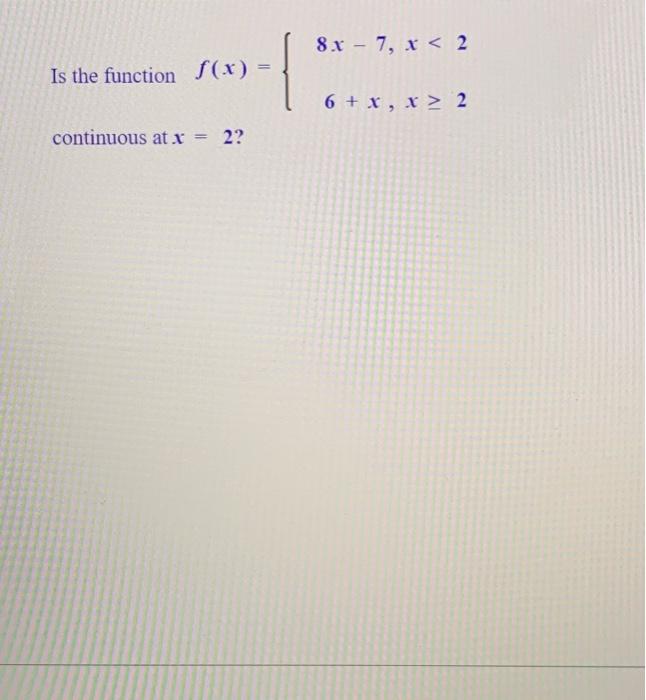 Is the function $f(x) = \begin{cases} 8x - 7, & x < 2 \\ 6 + x, & x \geq 2 \end{cases}$

continuous at $x = 2$?